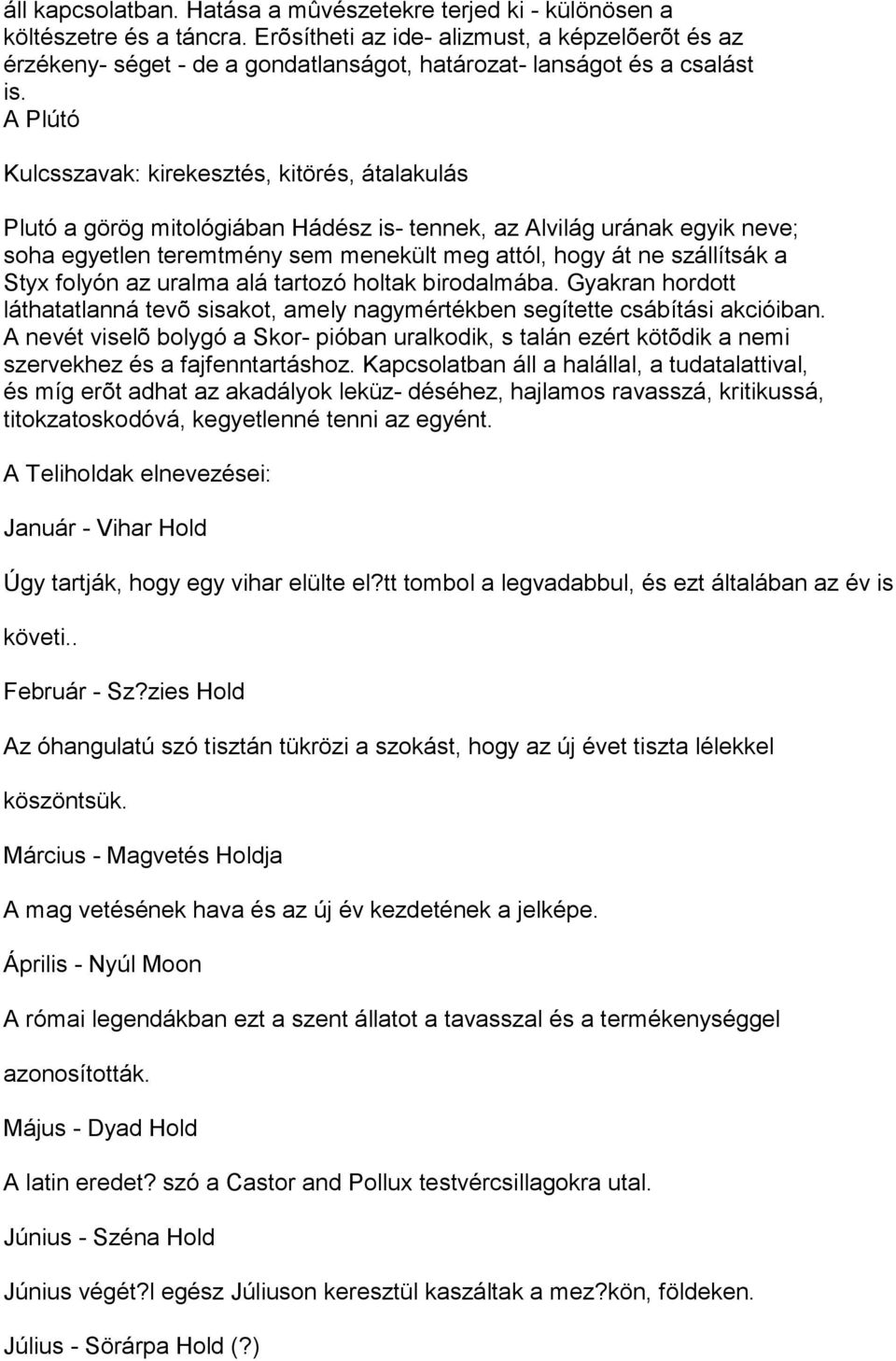 áll kapcsolatban. Hatása a mûvészetekre terjed ki - különösen a költészetre és a táncra. Erõsítheti az ide- alizmust, a képzelõerõt és az érzékeny- séget - de a gondatlanságot, határozat- lanságot és a csalást is.

A Plútó

Kulcsszavak: kirekesztés, kitörés, átalakulás

Plutó a görög mitológiában Hádész is- tennek, az Alvilág urának egyik neve; soha egyetlen teremtmény sem menekült meg attól, hogy át ne szállítsák a Styx folyón az uralma alá tartozó holtak birodalmába. Gyakran hordott láthatatlanná tevõ sisakot, amely nagymértékben segítette csábítási akcióiban. A nevét viselõ bolygó a Skor- pióban uralkodik, s talán ezért kötõdik a nemi szervekhez és a fajfenntartáshoz. Kapcsolatban áll a halállal, a tudatalattival, és míg erõt adhat az akadályok leküz- déséhez, hajlamos ravasszá, kritikussá, titokzatoskodóvá, kegyetlenné tenni az egyént.

A Teliholdak elnevezései:

Január - Vihar Hold

Úgy tartják, hogy egy vihar elülte el?tt tombol a legvadabbul, és ezt általában az év is követi..

Február - Sz?zies Hold

Az óhangulatú szó tisztán tükrözi a szokást, hogy az új évet tiszta lélekkel köszöntsük.

Március - Magvetés Holdja

A mag vetésének hava és az új év kezdetének a jelképe.

Április - Nyúl Moon

A római legendákban ezt a szent állatot a tavasszal és a termékenységgel azonosították.

Május - Dyad Hold

A latin eredet? szó a Castor and Pollux testvércsillagokra utal.

Június - Széna Hold

Június végét?l egész Júliuson keresztül kaszáltak a mez?kön, földeken.

Július - Sörárpa Hold (?)